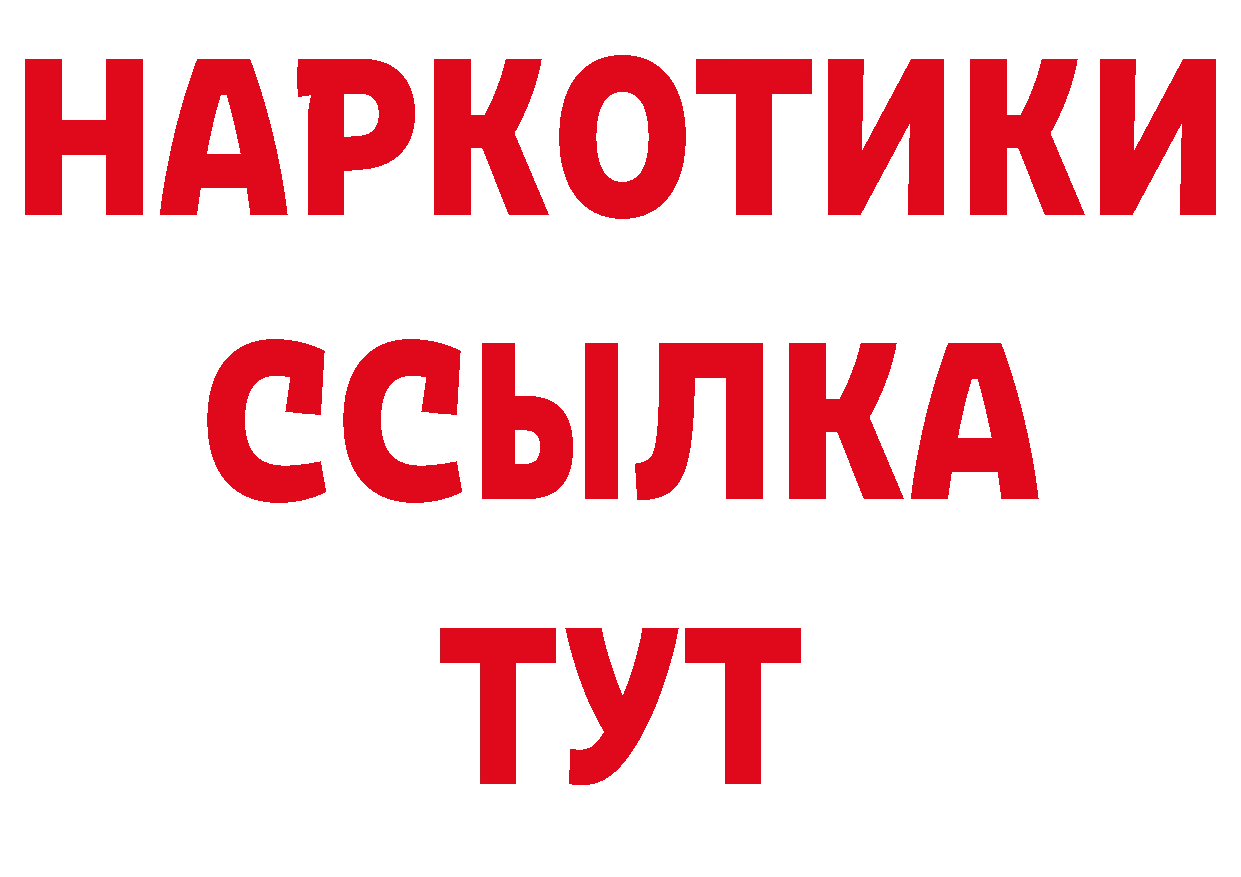 НАРКОТИКИ ССЫЛКА ТУТ